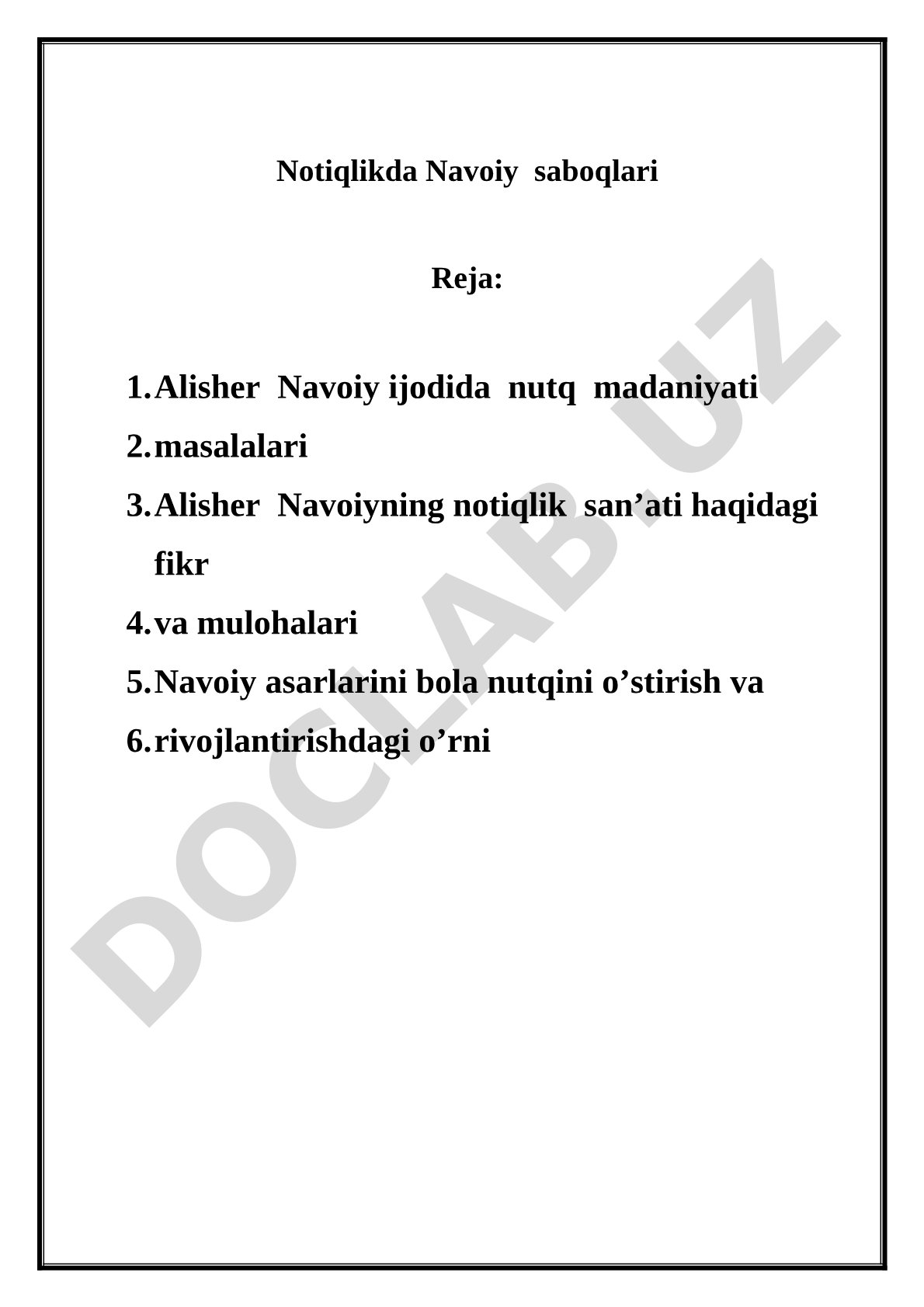 Notiqlikda Navoiy saboqlari

Reja:

1. Alisher Navoiy ijodida nutq madaniyati
2. masalalari
3. Alisher Navoiyning notiqlik san’ati haqidagi fikr
4. va mulohalari
5. Navoiy asarlarini bola nutqini o’stirish va
6. rivojlantirishdagi o’rni

DOCLAB.UZ